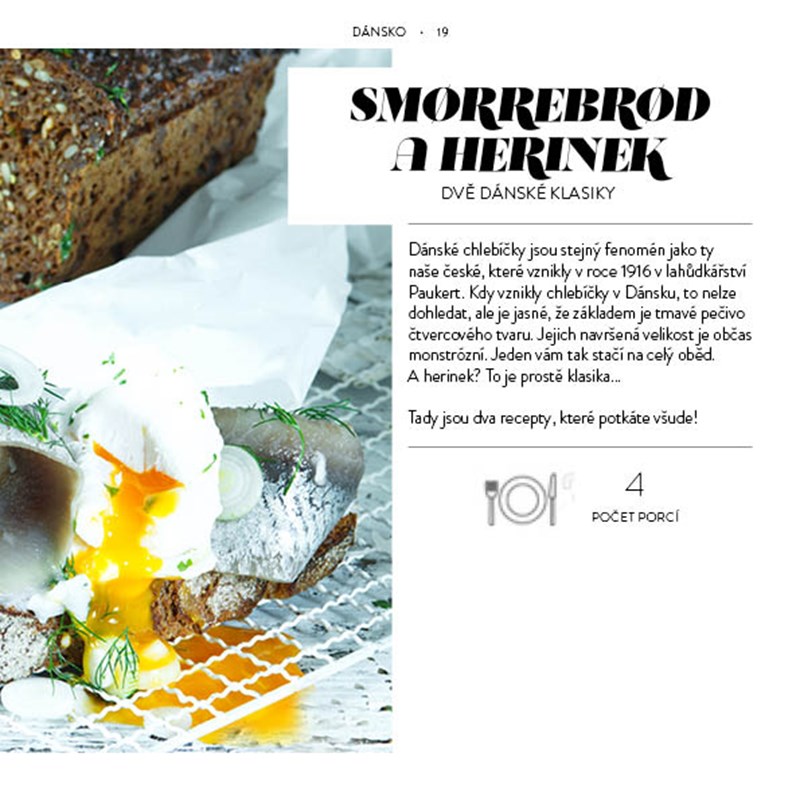 DÁNSKO • 19

SMØRREBRØD A HERINEK

DVĚ DÁNSKÉ KLASIKY

Dánské chlebíčky jsou stejný fenomén jako ty naše české, které vznikly v roce 1916 v lahůdkářství Paukert. Kdy vznikly chlebíčky v Dánsku, to nelze dohledat, ale je jasné, že základem je tmavé pečivo čtvercového tvaru. Jejich navršená velikost je občas monstrózní. Jeden vám tak stačí na celý oběd. A herinek? To je prostě klasika...

Tady jsou dva recepty, které potkáte všude!

4
POČET PORCÍ